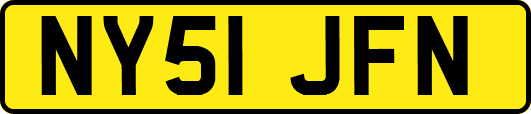 NY51 JFN